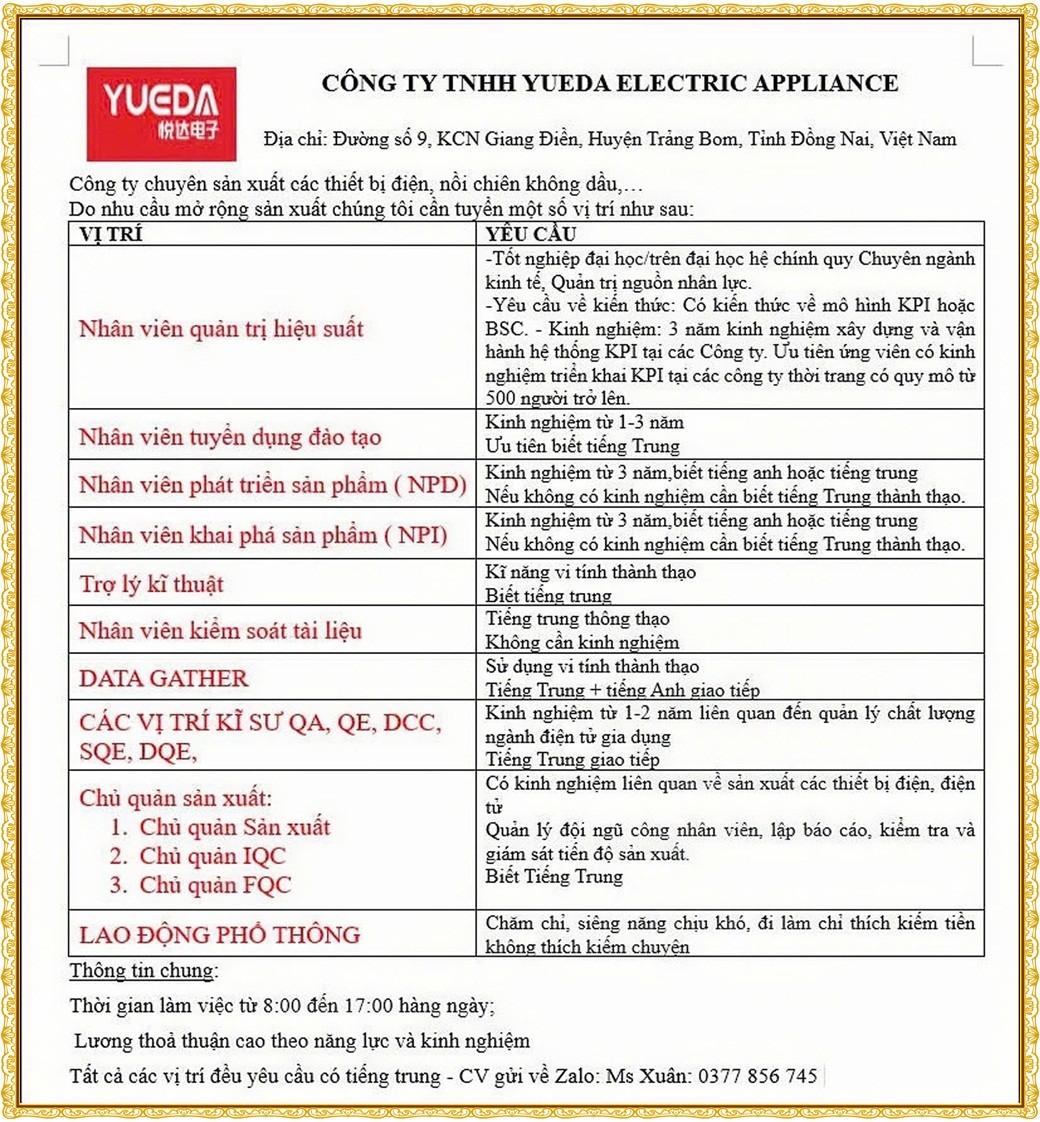 YUEDA
悦达电子

CÔNG TY TNHH YUEDA ELECTRIC APPLIANCE

Địa chỉ: Đường số 9, KCN Giang Điền, Huyện Trảng Bom, Tỉnh Đồng Nai, Việt Nam

Công ty chuyên sản xuất các thiết bị điện, nồi chiên không dầu,…
Do nhu cầu mở rộng sản xuất chúng tôi cần tuyển một số vị trí như sau:

| VỊ TRÍ | YÊU CẦU |
|---|---|
| Nhân viên quản trị hiệu suất | -Tốt nghiệp đại học/trên đại học hệ chính quy Chuyên ngành kinh tế, Quản trị nguồn nhân lực. -Yêu cầu về kiến thức: Có kiến thức về mô hình KPI hoặc BSC. - Kinh nghiệm: 3 năm kinh nghiệm xây dựng và vận hành hệ thống KPI tại các Công ty. Ưu tiên ứng viên có kinh nghiệm triển khai KPI tại các công ty thời trang có quy mô từ 500 người trở lên. |
| Nhân viên tuyển dụng đào tạo | Kinh nghiệm từ 1-3 năm Ưu tiên biết tiếng Trung |
| Nhân viên phát triển sản phẩm ( NPD) | Kinh nghiệm từ 3 năm,biết tiếng anh hoặc tiếng trung Nếu không có kinh nghiệm cần biết tiếng Trung thành thạo. |
| Nhân viên khai phá sản phẩm ( NPI) | Kinh nghiệm từ 3 năm,biết tiếng anh hoặc tiếng trung Nếu không có kinh nghiệm cần biết tiếng Trung thành thạo. |
| Trợ lý kĩ thuật | Kĩ năng vi tính thành thạo Biết tiếng trung |
| Nhân viên kiểm soát tài liệu | Tiếng trung thông thạo Không cần kinh nghiệm |
| DATA GATHER | Sử dụng vi tính thành thạo Tiếng Trung + tiếng Anh giao tiếp |
| CÁC VỊ TRÍ KĨ SƯ QA, QE, DCC, SQE, DQE, | Kinh nghiệm từ 1-2 năm liên quan đến quản lý chất lượng ngành điện tử gia dụng Tiếng Trung giao tiếp |
| Chủ quản sản xuất: 1. Chủ quản Sản xuất 2. Chủ quản IQC 3. Chủ quản FQC | Có kinh nghiệm liên quan về sản xuất các thiết bị điện, điện tử Quản lý đội ngũ công nhân viên, lập báo cáo, kiểm tra và giám sát tiến độ sản xuất. Biết Tiếng Trung |
| LAO ĐỘNG PHỔ THÔNG | Chăm chỉ, siêng năng chịu khó, đi làm chỉ thích kiếm tiền không thích kiếm chuyện |

Thông tin chung:

Thời gian làm việc từ 8:00 đến 17:00 hàng ngày;

Lương thoả thuận cao theo năng lực và kinh nghiệm

Tất cả các vị trí đều yêu cầu có tiếng trung - CV gửi về Zalo: Ms Xuân: 0377 856 745